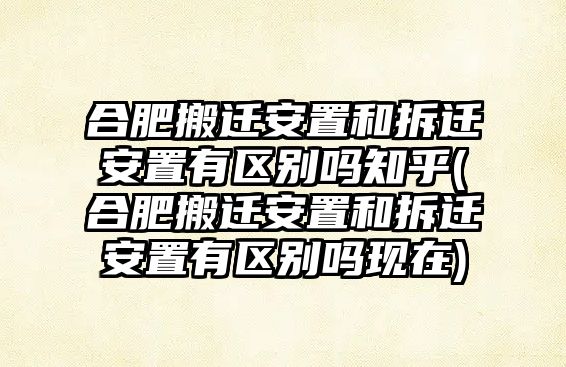 合肥搬迁安置和拆迁安置有区别吗知乎(合肥搬迁安置和拆迁安置有区别吗现在)